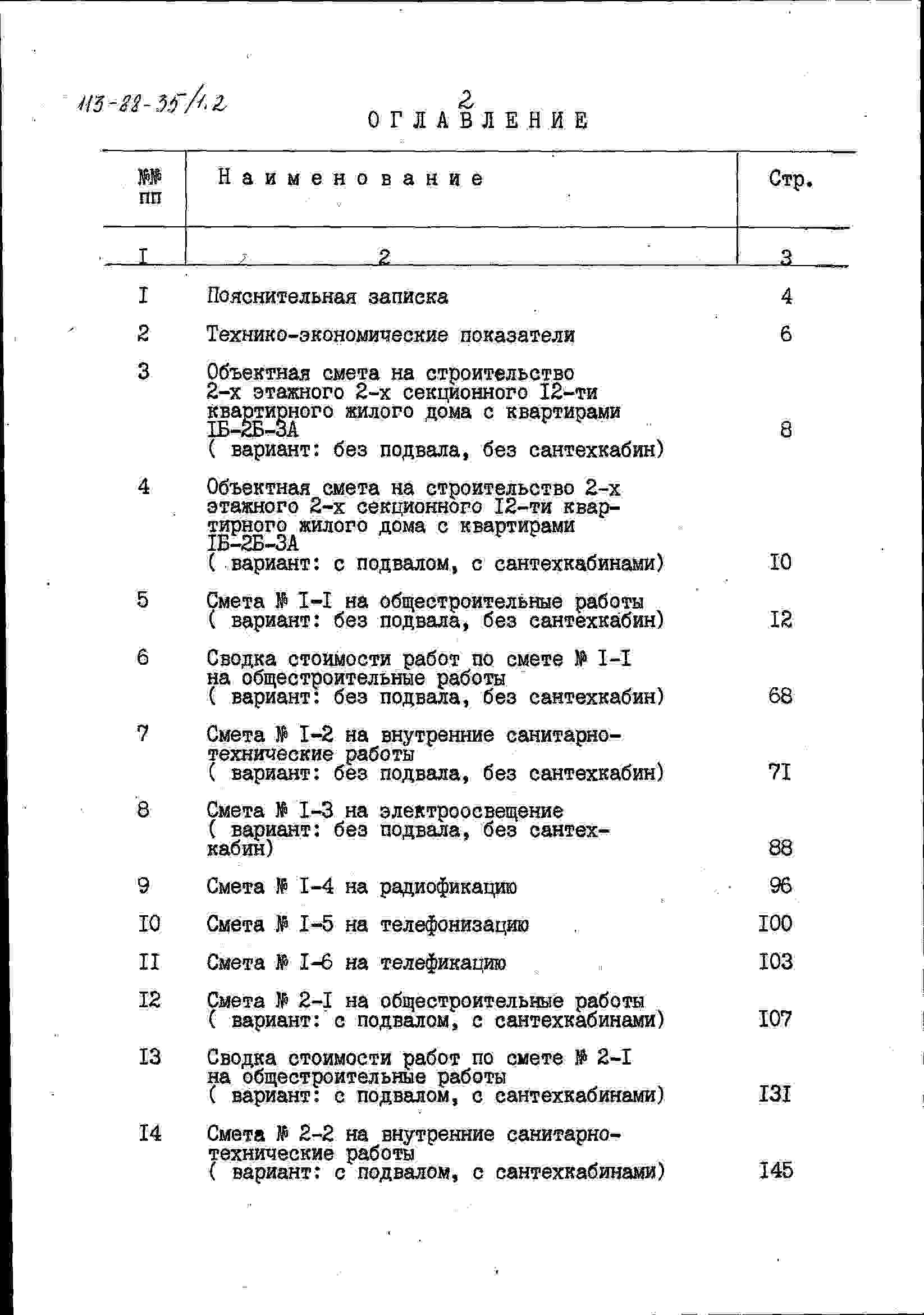 113-88-35/1.2

2

ОГЛАВЛЕНИЕ

| №№ пп | Наименование | Стр. |
|---|---|---|
| I | 2 | 3 |
| I | Пояснительная записка | 4 |
| 2 | Технико-экономические показатели | 6 |
| 3 | Объектная смета на строительство 2-х этажного 2-х секционного I2-ти квартирного жилого дома с квартирами IБ-2Б-3А ( вариант: без подвала, без сантехкабин) | 8 |
| 4 | Объектная смета на строительство 2-х этажного 2-х секционного I2-ти квартирного жилого дома с квартирами IБ-2Б-3А ( вариант: с подвалом, с сантехкабинами) | I0 |
| 5 | Смета № I-I на общестроительные работы ( вариант: без подвала, без сантехкабин) | I2 |
| 6 | Сводка стоимости работ по смете № I-I на общестроительные работы ( вариант: без подвала, без сантехкабин) | 68 |
| 7 | Смета № I-2 на внутренние санитарно-технические работы ( вариант: без подвала, без сантехкабин) | 7I |
| 8 | Смета № I-3 на электроосвещение ( вариант: без подвала, без сантехкабин) | 88 |
| 9 | Смета № I-4 на радиофикацию | 96 |
| I0 | Смета № I-5 на телефонизацию | I00 |
| II | Смета № I-6 на телефикацию | I03 |
| I2 | Смета № 2-I на общестроительные работы ( вариант: с подвалом, с сантехкабинами) | I07 |
| I3 | Сводка стоимости работ по смете № 2-I на общестроительные работы ( вариант: с подвалом, с сантехкабинами) | I3I |
| I4 | Смета № 2-2 на внутренние санитарно-технические работы ( вариант: с подвалом, с сантехкабинами) | I45 |